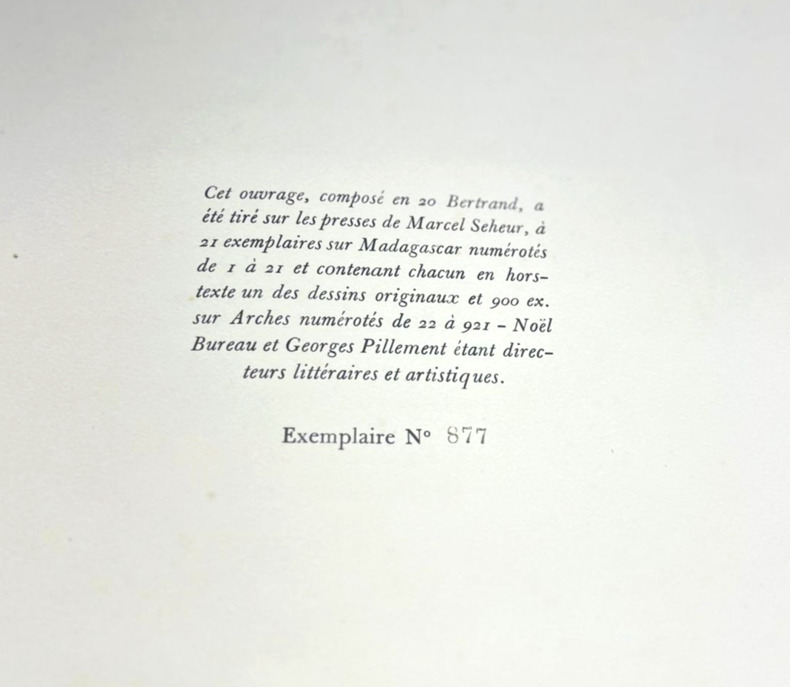 Cet ouvrage, composé en 20 Bertrand, a été tiré sur les presses de Marcel Seheur, à 21 exemplaires sur Madagascar numérotés de 1 à 21 et contenant chacun en hors-texte un des dessins originaux et 900 ex. sur Arches numérotés de 22 à 921 - Noël Bureau et Georges Pillement étant directeurs littéraires et artistiques.

Exemplaire N° 877